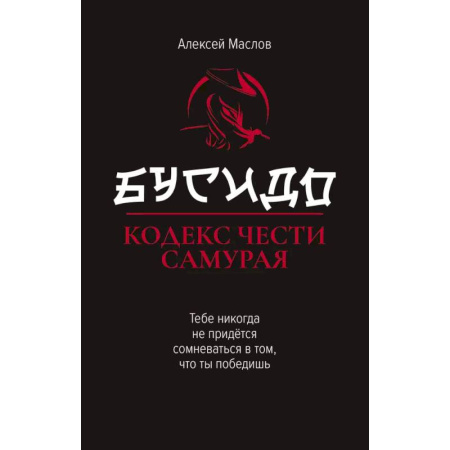 Алексей Маслов

БУСИДО

КОДЕКС ЧЕСТИ САМУРАЯ

Тебе никогда не придётся сомневаться в том, что ты победишь